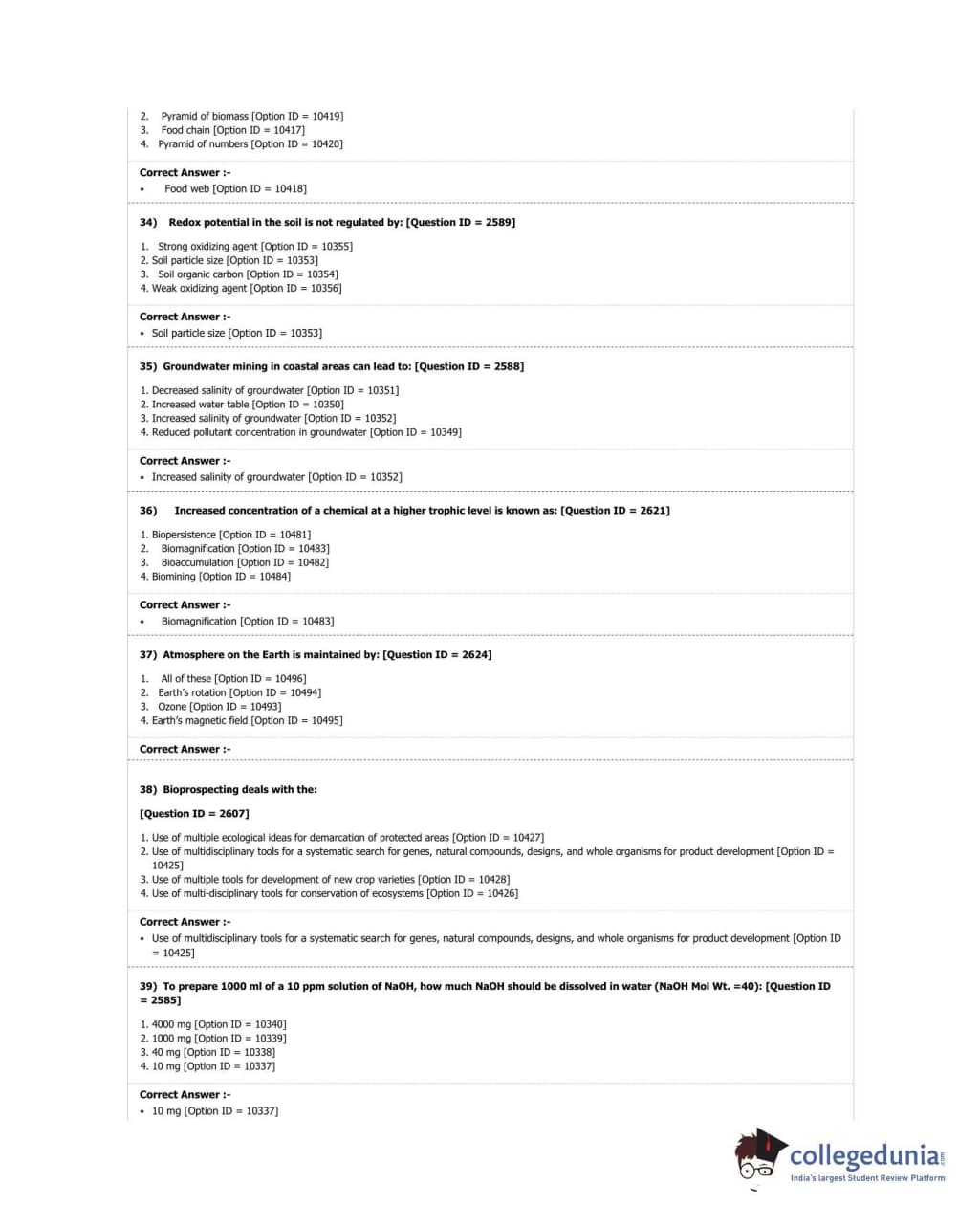 2. Pyramid of biomass [Option ID = 10419]
3. Food chain [Option ID = 10417]
4. Pyramid of numbers [Option ID = 10420]

Correct Answer :-
• Food web [Option ID = 10418]

34) Redox potential in the soil is not regulated by: [Question ID = 2589]

1. Strong oxidizing agent [Option ID = 10355]
2. Soil particle size [Option ID = 10353]
3. Soil organic carbon [Option ID = 10354]
4. Weak oxidizing agent [Option ID = 10356]

Correct Answer :-
• Soil particle size [Option ID = 10353]

35) Groundwater mining in coastal areas can lead to: [Question ID = 2588]

1. Decreased salinity of groundwater [Option ID = 10351]
2. Increased water table [Option ID = 10350]
3. Increased salinity of groundwater [Option ID = 10352]
4. Reduced pollutant concentration in groundwater [Option ID = 10349]

Correct Answer :-
• Increased salinity of groundwater [Option ID = 10352]

36) Increased concentration of a chemical at a higher trophic level is known as: [Question ID = 2621]

1. Biopersistence [Option ID = 10481]
2. Biomagnification [Option ID = 10483]
3. Bioaccumulation [Option ID = 10482]
4. Biomining [Option ID = 10484]

Correct Answer :-
• Biomagnification [Option ID = 10483]

37) Atmosphere on the Earth is maintained by: [Question ID = 2624]

1. All of these [Option ID = 10496]
2. Earth's rotation [Option ID = 10494]
3. Ozone [Option ID = 10493]
4. Earth's magnetic field [Option ID = 10495]

Correct Answer :-

38) Bioprospecting deals with the:

[Question ID = 2607]

1. Use of multiple ecological ideas for demarcation of protected areas [Option ID = 10427]
2. Use of multidisciplinary tools for a systematic search for genes, natural compounds, designs, and whole organisms for product development [Option ID = 10425]
3. Use of multiple tools for development of new crop varieties [Option ID = 10428]
4. Use of multi-disciplinary tools for conservation of ecosystems [Option ID = 10426]

Correct Answer :-
• Use of multidisciplinary tools for a systematic search for genes, natural compounds, designs, and whole organisms for product development [Option ID = 10425]

39) To prepare 1000 ml of a 10 ppm solution of NaOH, how much NaOH should be dissolved in water (NaOH Mol Wt. =40): [Question ID = 2585]

1. 4000 mg [Option ID = 10340]
2. 1000 mg [Option ID = 10339]
3. 40 mg [Option ID = 10338]
4. 10 mg [Option ID = 10337]

Correct Answer :-
• 10 mg [Option ID = 10337]

collegedunia.com
India's largest Student Review Platform